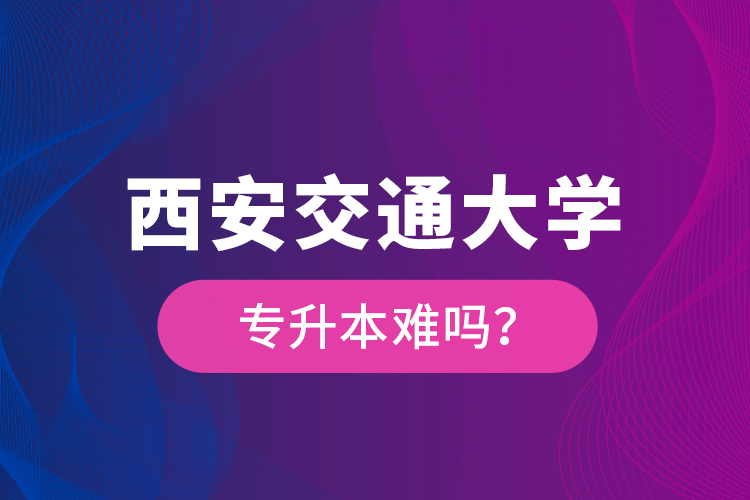 西安交通大学

专升本难吗?